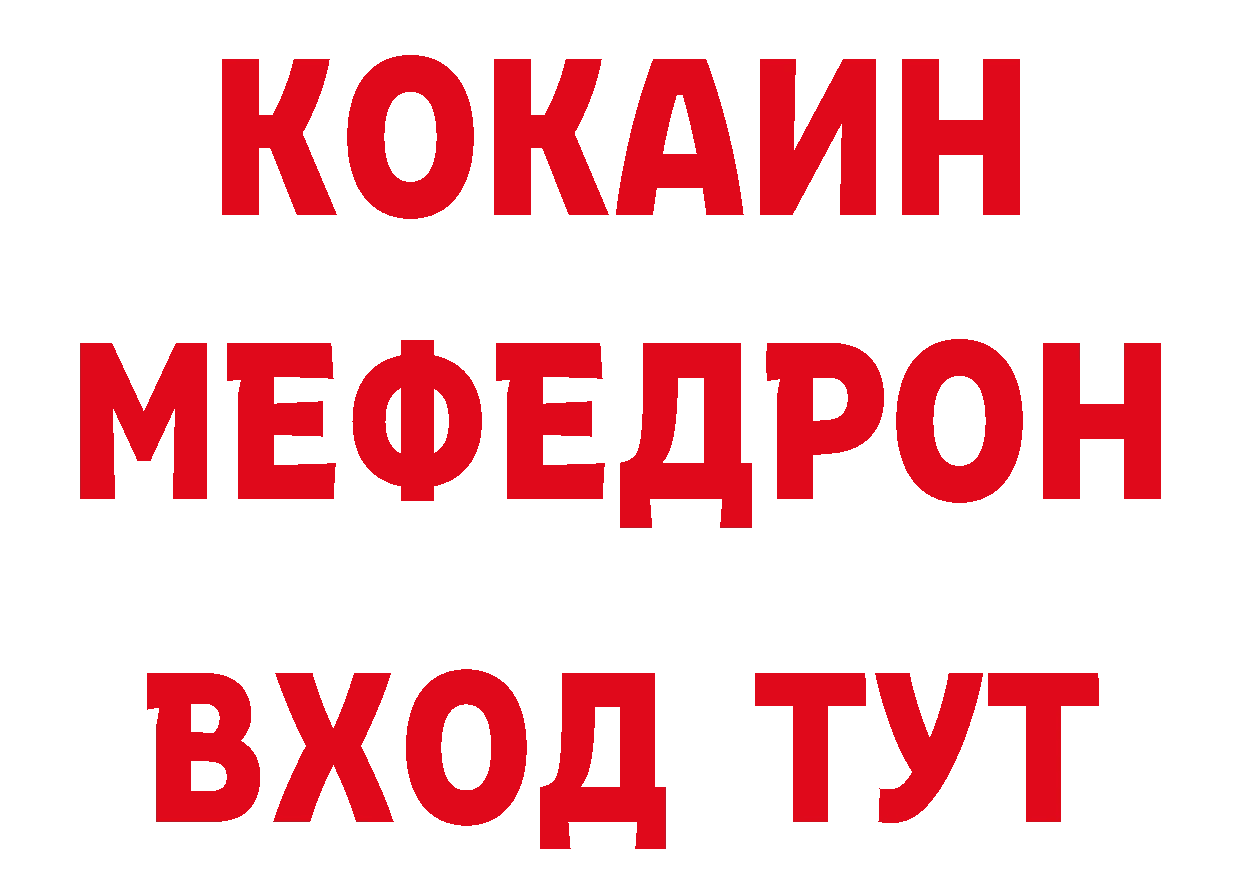 КОКАИН
МЕФЕДРОН
ВХОД ТУТ